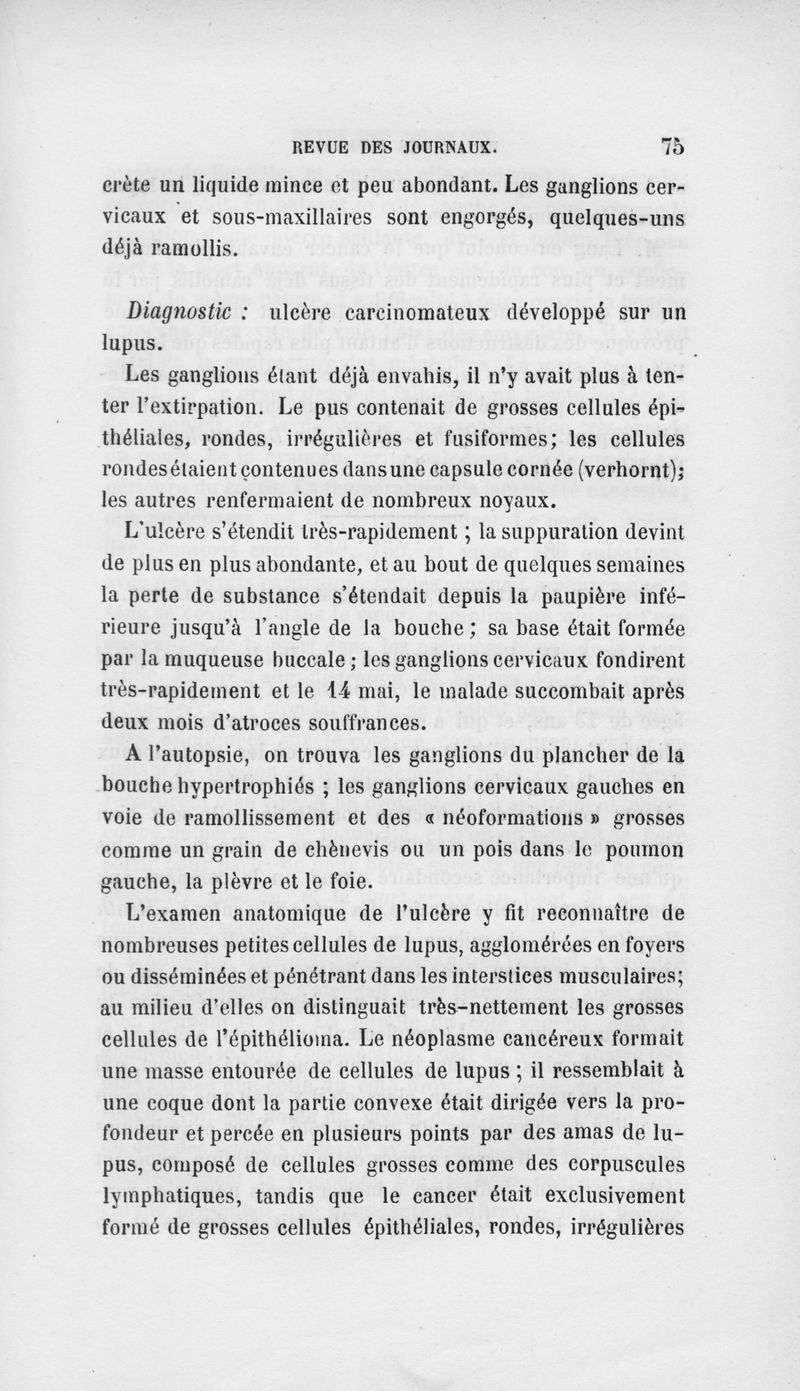 REVUE DES JOURNAUX. 75

crète un liquide mince et peu abondant. Les ganglions cervicaux et sous-maxillaires sont engorgés, quelques-uns déjà ramollis.

Diagnostic : ulcère carcinomateux développé sur un lupus.

Les ganglions étant déjà envahis, il n'y avait plus à tenter l'extirpation. Le pus contenait de grosses cellules épithéliales, rondes, irrégulières et fusiformes; les cellules rondes étaient contenues dans une capsule cornée (verhornt); les autres renfermaient de nombreux noyaux.

L'ulcère s'étendit très-rapidement ; la suppuration devint de plus en plus abondante, et au bout de quelques semaines la perte de substance s'étendait depuis la paupière inférieure jusqu'à l'angle de la bouche ; sa base était formée par la muqueuse buccale ; les ganglions cervicaux fondirent très-rapidement et le 14 mai, le malade succombait après deux mois d'atroces souffrances.

A l'autopsie, on trouva les ganglions du plancher de la bouche hypertrophiés ; les ganglions cervicaux gauches en voie de ramollissement et des « néoformations » grosses comme un grain de chènevis ou un pois dans le poumon gauche, la plèvre et le foie.

L'examen anatomique de l'ulcère y fit reconnaître de nombreuses petites cellules de lupus, agglomérées en foyers ou disséminées et pénétrant dans les interstices musculaires; au milieu d'elles on distinguait très-nettement les grosses cellules de l'épithélioma. Le néoplasme cancéreux formait une masse entourée de cellules de lupus ; il ressemblait à une coque dont la partie convexe était dirigée vers la profondeur et percée en plusieurs points par des amas de lupus, composé de cellules grosses comme des corpuscules lymphatiques, tandis que le cancer était exclusivement formé de grosses cellules épithéliales, rondes, irrégulières